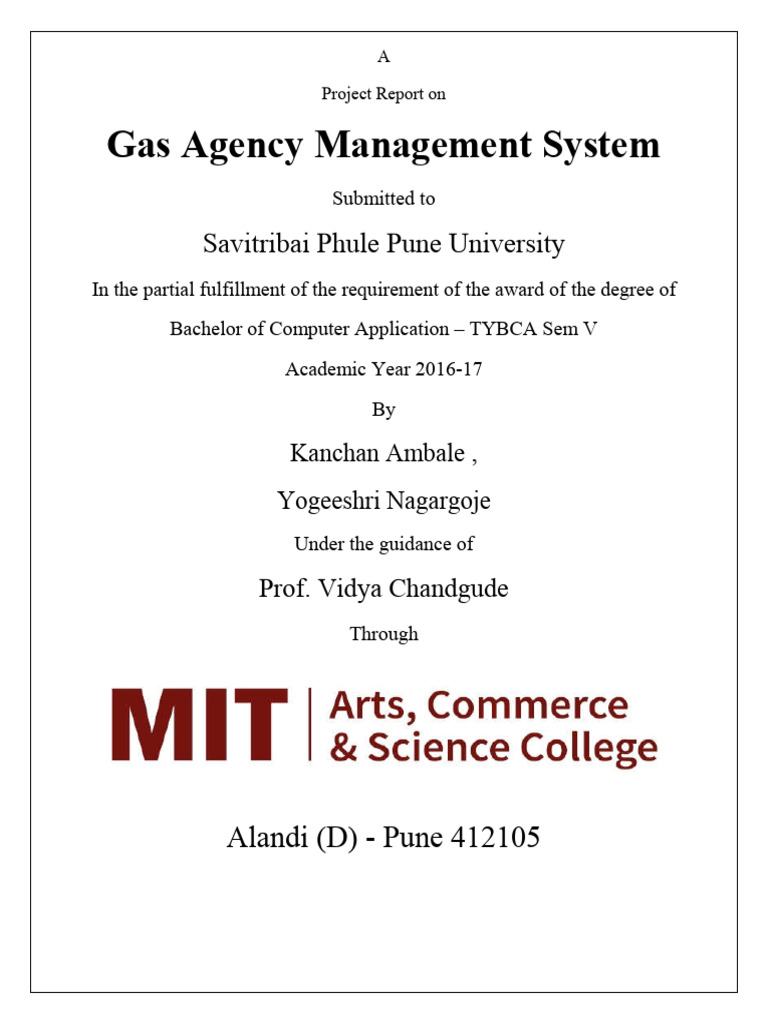 A

Project Report on

Gas Agency Management System

Submitted to

Savitribai Phule Pune University

In the partial fulfillment of the requirement of the award of the degree of

Bachelor of Computer Application – TYBCA Sem V

Academic Year 2016-17

By

Kanchan Ambale ,

Yogeeshri Nagargoje

Under the guidance of

Prof. Vidya Chandgude

Through

MIT | Arts, Commerce & Science College

Alandi (D) - Pune 412105